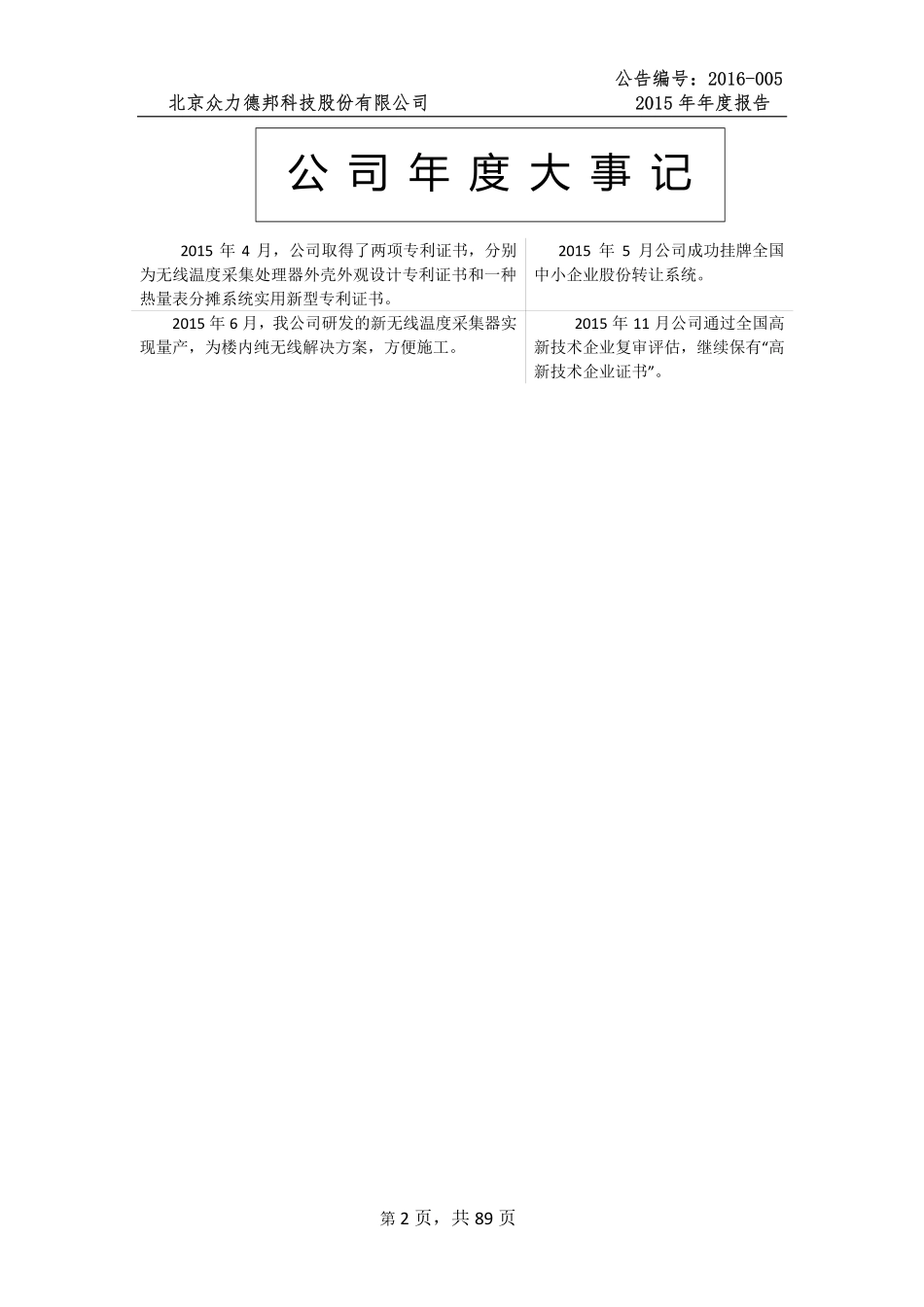 公告编号：2016-005

北京众力德邦科技股份有限公司　　2015 年年度报告

公 司 年 度 大 事 记

| 2015 年 4 月，公司取得了两项专利证书，分别为无线温度采集处理器外壳外观设计专利证书和一种热量表分摊系统实用新型专利证书。 | 2015 年 5 月公司成功挂牌全国中小企业股份转让系统。 |
|---|---|
| 2015 年 6 月，我公司研发的新无线温度采集器实现量产，为楼内纯无线解决方案，方便施工。 | 2015 年 11 月公司通过全国高新技术企业复审评估，继续保有“高新技术企业证书”。 |

第 2 页，共 89 页